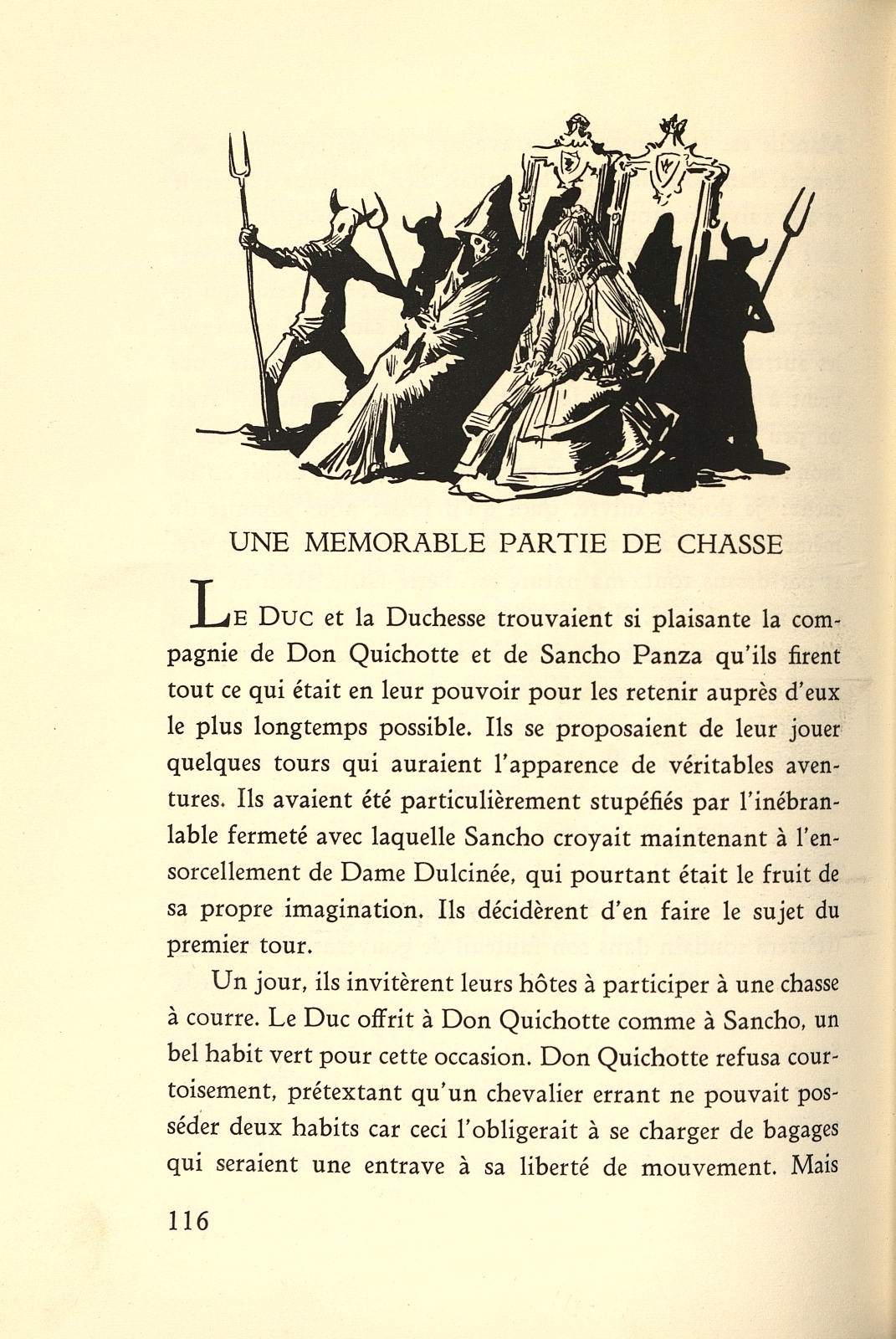 UNE MEMORABLE PARTIE DE CHASSE

LE DUC et la Duchesse trouvaient si plaisante la compagnie de Don Quichotte et de Sancho Panza qu'ils firent tout ce qui était en leur pouvoir pour les retenir auprès d'eux le plus longtemps possible. Ils se proposaient de leur jouer quelques tours qui auraient l'apparence de véritables aventures. Ils avaient été particulièrement stupéfiés par l'inébranlable fermeté avec laquelle Sancho croyait maintenant à l'ensorcellement de Dame Dulcinée, qui pourtant était le fruit de sa propre imagination. Ils décidèrent d'en faire le sujet du premier tour.

Un jour, ils invitèrent leurs hôtes à participer à une chasse à courre. Le Duc offrit à Don Quichotte comme à Sancho, un bel habit vert pour cette occasion. Don Quichotte refusa courtoisement, prétextant qu'un chevalier errant ne pouvait posséder deux habits car ceci l'obligerait à se charger de bagages qui seraient une entrave à sa liberté de mouvement. Mais

116